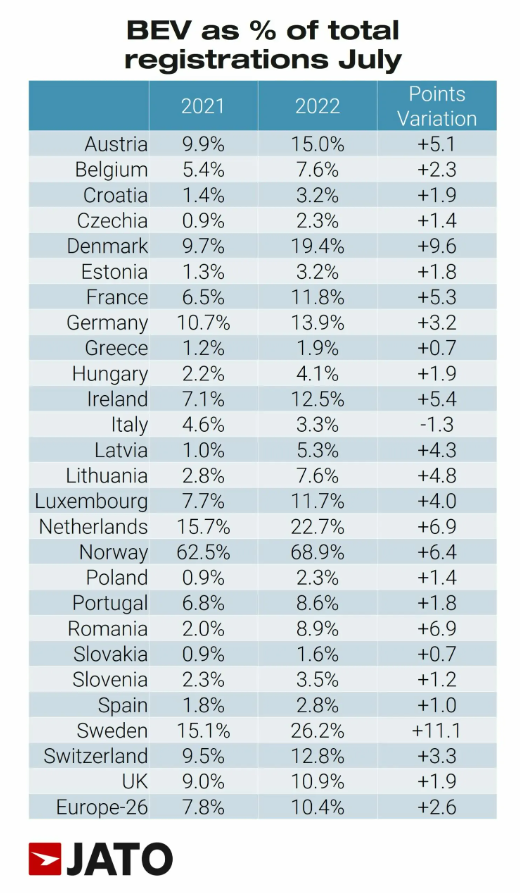 BEV as % of total registrations July

| | 2021 | 2022 | Points Variation |
|---|---|---|---|
| Austria | 9.9% | 15.0% | +5.1 |
| Belgium | 5.4% | 7.6% | +2.3 |
| Croatia | 1.4% | 3.2% | +1.9 |
| Czechia | 0.9% | 2.3% | +1.4 |
| Denmark | 9.7% | 19.4% | +9.6 |
| Estonia | 1.3% | 3.2% | +1.8 |
| France | 6.5% | 11.8% | +5.3 |
| Germany | 10.7% | 13.9% | +3.2 |
| Greece | 1.2% | 1.9% | +0.7 |
| Hungary | 2.2% | 4.1% | +1.9 |
| Ireland | 7.1% | 12.5% | +5.4 |
| Italy | 4.6% | 3.3% | -1.3 |
| Latvia | 1.0% | 5.3% | +4.3 |
| Lithuania | 2.8% | 7.6% | +4.8 |
| Luxembourg | 7.7% | 11.7% | +4.0 |
| Netherlands | 15.7% | 22.7% | +6.9 |
| Norway | 62.5% | 68.9% | +6.4 |
| Poland | 0.9% | 2.3% | +1.4 |
| Portugal | 6.8% | 8.6% | +1.8 |
| Romania | 2.0% | 8.9% | +6.9 |
| Slovakia | 0.9% | 1.6% | +0.7 |
| Slovenia | 2.3% | 3.5% | +1.2 |
| Spain | 1.8% | 2.8% | +1.0 |
| Sweden | 15.1% | 26.2% | +11.1 |
| Switzerland | 9.5% | 12.8% | +3.3 |
| UK | 9.0% | 10.9% | +1.9 |
| Europe-26 | 7.8% | 10.4% | +2.6 |

JATO